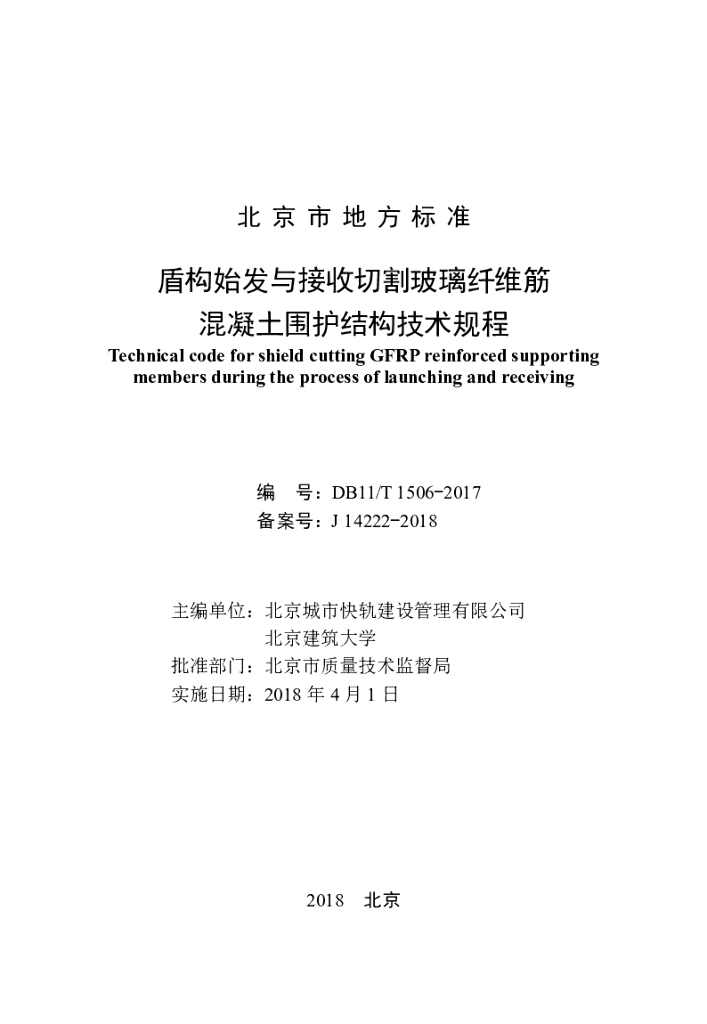 北京市地方标准

盾构始发与接收切割玻璃纤维筋混凝土围护结构技术规程

Technical code for shield cutting GFRP reinforced supporting members during the process of launching and receiving

编　号：DB11/T 1506-2017
备案号：J 14222-2018

主编单位：北京城市快轨建设管理有限公司
　　　　　北京建筑大学
批准部门：北京市质量技术监督局
实施日期：2018 年 4 月 1 日

2018　北京